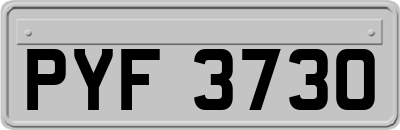 PYF 3730